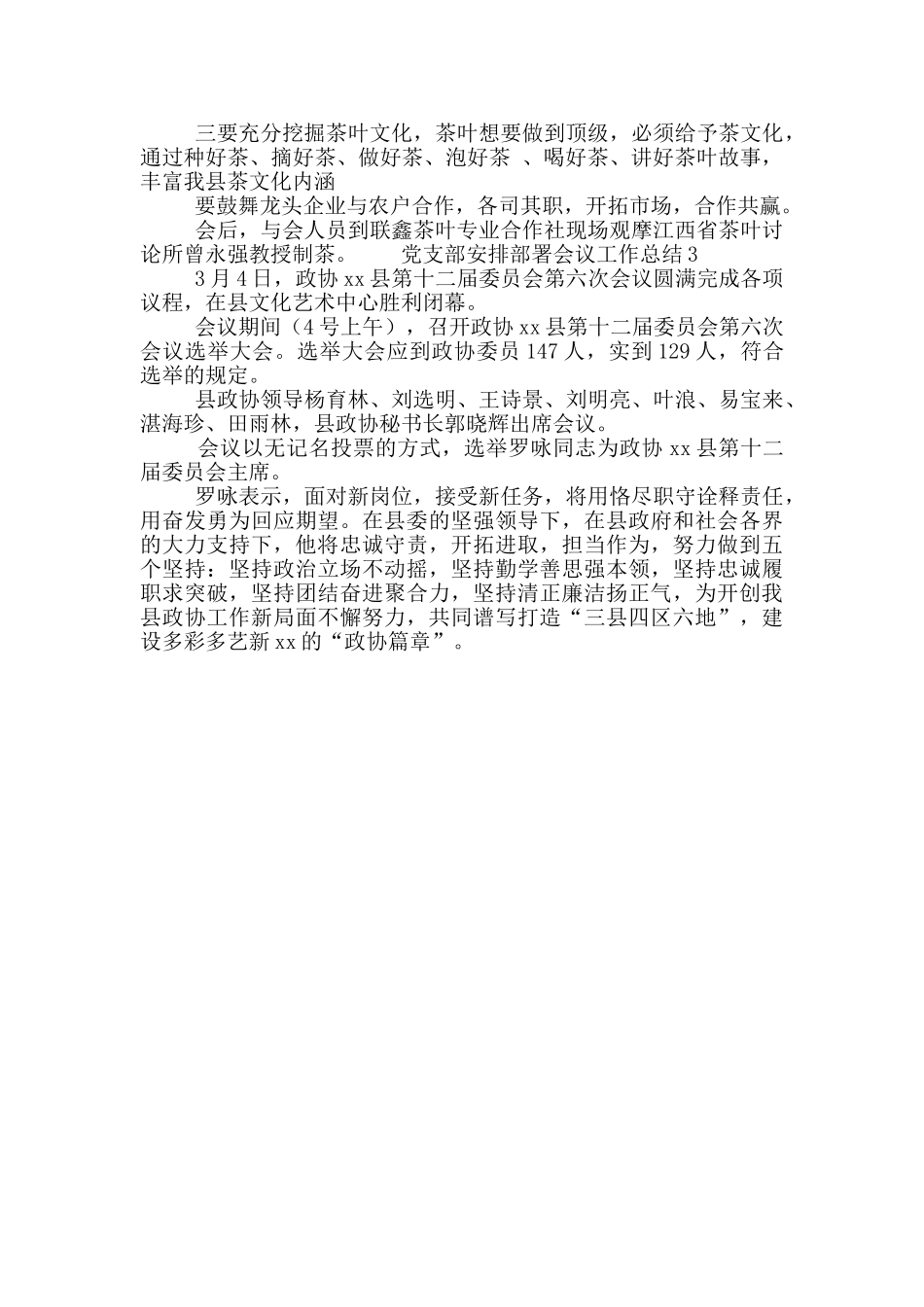 三要充分挖掘茶叶文化，茶叶想要做到顶级，必须给予茶文化，通过种好茶、摘好茶、做好茶、泡好茶 、喝好茶、讲好茶叶故事，丰富我县茶文化内涵

要鼓舞龙头企业与农户合作，各司其职，开拓市场，合作共赢。

会后，与会人员到联鑫茶叶专业合作社现场观摩江西省茶叶讨论所曾永强教授制茶。　　党支部安排部署会议工作总结3

3月4日，政协xx县第十二届委员会第六次会议圆满完成各项议程，在县文化艺术中心胜利闭幕。

会议期间（4号上午），召开政协xx县第十二届委员会第六次会议选举大会。选举大会应到政协委员147人，实到129人，符合选举的规定。

县政协领导杨育林、刘选明、王诗景、刘明亮、叶浪、易宝来、湛海珍、田雨林，县政协秘书长郭晓辉出席会议。

会议以无记名投票的方式，选举罗咏同志为政协xx县第十二届委员会主席。

罗咏表示，面对新岗位，接受新任务，将用恪尽职守诠释责任，用奋发勇为回应期望。在县委的坚强领导下，在县政府和社会各界的大力支持下，他将忠诚守责，开拓进取，担当作为，努力做到五个坚持：坚持政治立场不动摇，坚持勤学善思强本领，坚持忠诚履职求突破，坚持团结奋进聚合力，坚持清正廉洁扬正气，为开创我县政协工作新局面不懈努力，共同谱写打造“三县四区六地”，建设多彩多艺新xx的“政协篇章”。